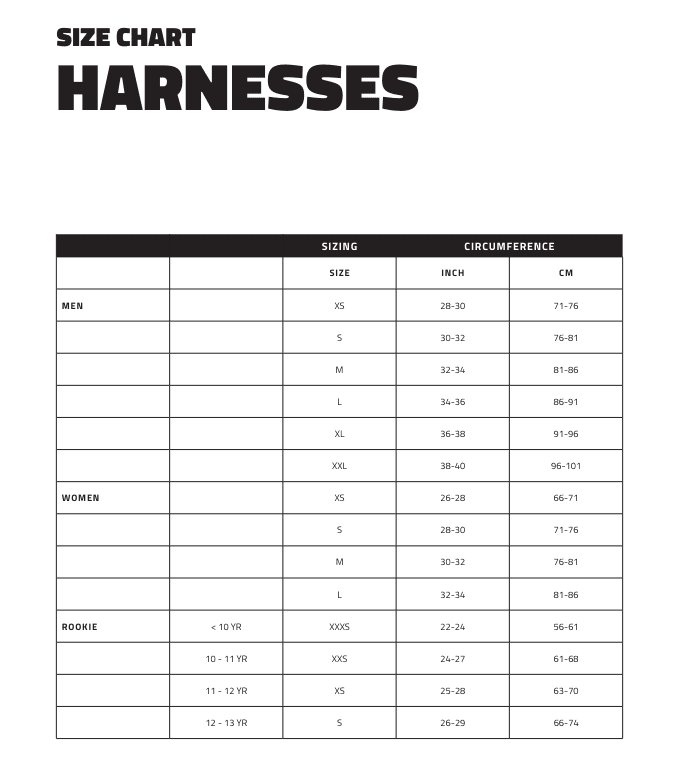 SIZE CHART
HARNESSES

| | | SIZING | CIRCUMFERENCE | |
|---|---|---|---|---|
| | | SIZE | INCH | CM |
| MEN | | XS | 28-30 | 71-76 |
| | | S | 30-32 | 76-81 |
| | | M | 32-34 | 81-86 |
| | | L | 34-36 | 86-91 |
| | | XL | 36-38 | 91-96 |
| | | XXL | 38-40 | 96-101 |
| WOMEN | | XS | 26-28 | 66-71 |
| | | S | 28-30 | 71-76 |
| | | M | 30-32 | 76-81 |
| | | L | 32-34 | 81-86 |
| ROOKIE | < 10 YR | XXXS | 22-24 | 56-61 |
| | 10 - 11 YR | XXS | 24-27 | 61-68 |
| | 11 - 12 YR | XS | 25-28 | 63-70 |
| | 12 - 13 YR | S | 26-29 | 66-74 |